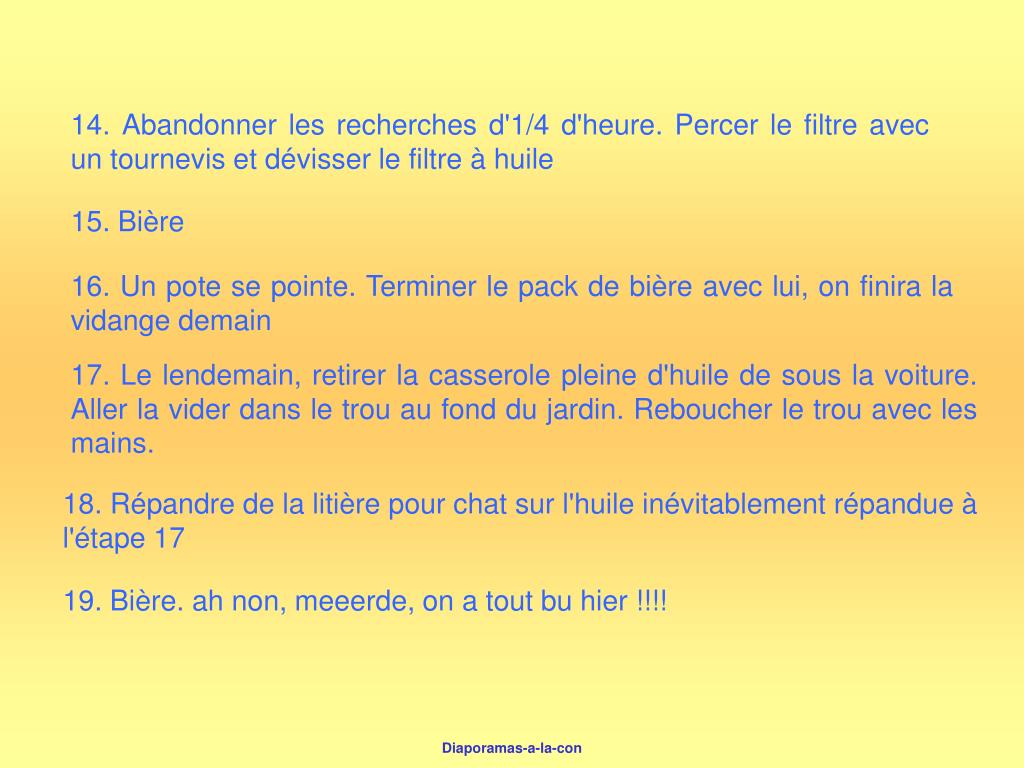 14. Abandonner les recherches d'1/4 d'heure. Percer le filtre avec un tournevis et dévisser le filtre à huile

15. Bière

16. Un pote se pointe. Terminer le pack de bière avec lui, on finira la vidange demain

17. Le lendemain, retirer la casserole pleine d'huile de sous la voiture. Aller la vider dans le trou au fond du jardin. Reboucher le trou avec les mains.

18. Répandre de la litière pour chat sur l'huile inévitablement répandue à l'étape 17

19. Bière. ah non, meeerde, on a tout bu hier !!!!

Diaporamas-a-la-con